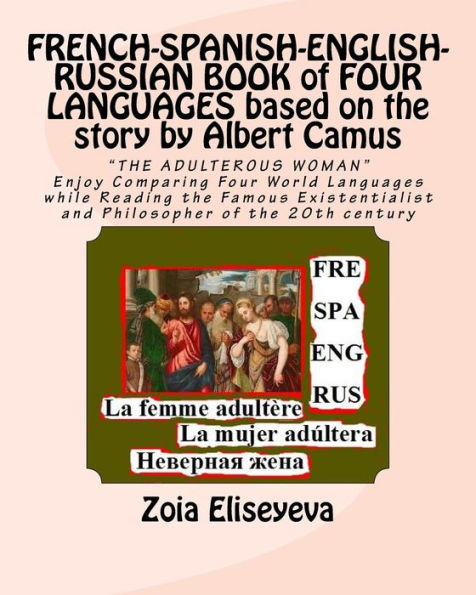 FRENCH-SPANISH-ENGLISH-RUSSIAN BOOK of FOUR LANGUAGES based on the story by Albert Camus

"THE ADULTEROUS WOMAN"
Enjoy Comparing Four World Languages while Reading the Famous Existentialist and Philosopher of the 20th century

FRE
SPA
ENG
RUS

La femme adultère
La mujer adúltera
Неверная жена

Zoia Eliseyeva